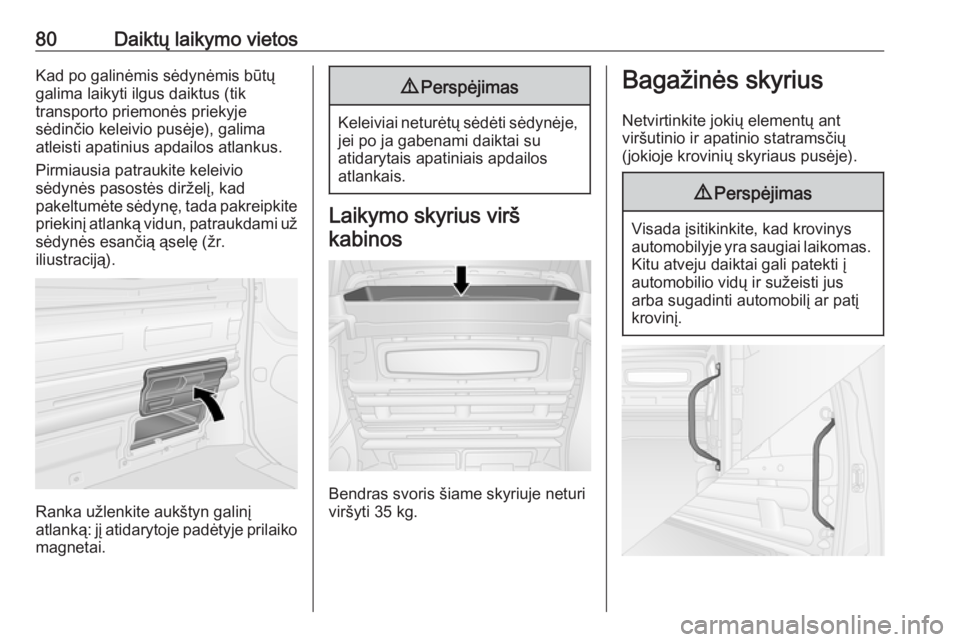 80 Daiktų laikymo vietos

Kad po galinėmis sėdynėmis būtų galima laikyti ilgus daiktus (tik transporto priemonės priekyje sėdinčio keleivio pusėje), galima atleisti apatinius apdailos atlankus.

Pirmiausia patraukite keleivio sėdynės pasostės dirželį, kad pakeltumėte sėdynę, tada pakreipkite priekinį atlanką vidun, patraukdami už sėdynės esančią ąselę (žr. iliustraciją).

Ranka užlenkite aukštyn galinį atlanką: jį atidarytoje padėtyje prilaiko magnetai.

⚠ Perspėjimas

Keleiviai neturėtų sėdėti sėdynėje, jei po ja gabenami daiktai su atidarytais apatiniais apdailos atlankais.

Laikymo skyrius virš kabinos

Bendras svoris šiame skyriuje neturi viršyti 35 kg.

Bagažinės skyrius

Netvirtinkite jokių elementų ant viršutinio ir apatinio statramsčių (jokioje krovinių skyriaus pusėje).

⚠ Perspėjimas

Visada įsitikinkite, kad krovinys automobilyje yra saugiai laikomas. Kitu atveju daiktai gali patekti į automobilio vidų ir sužeisti jus arba sugadinti automobilį ar patį krovinį.

carmanualsonline.info